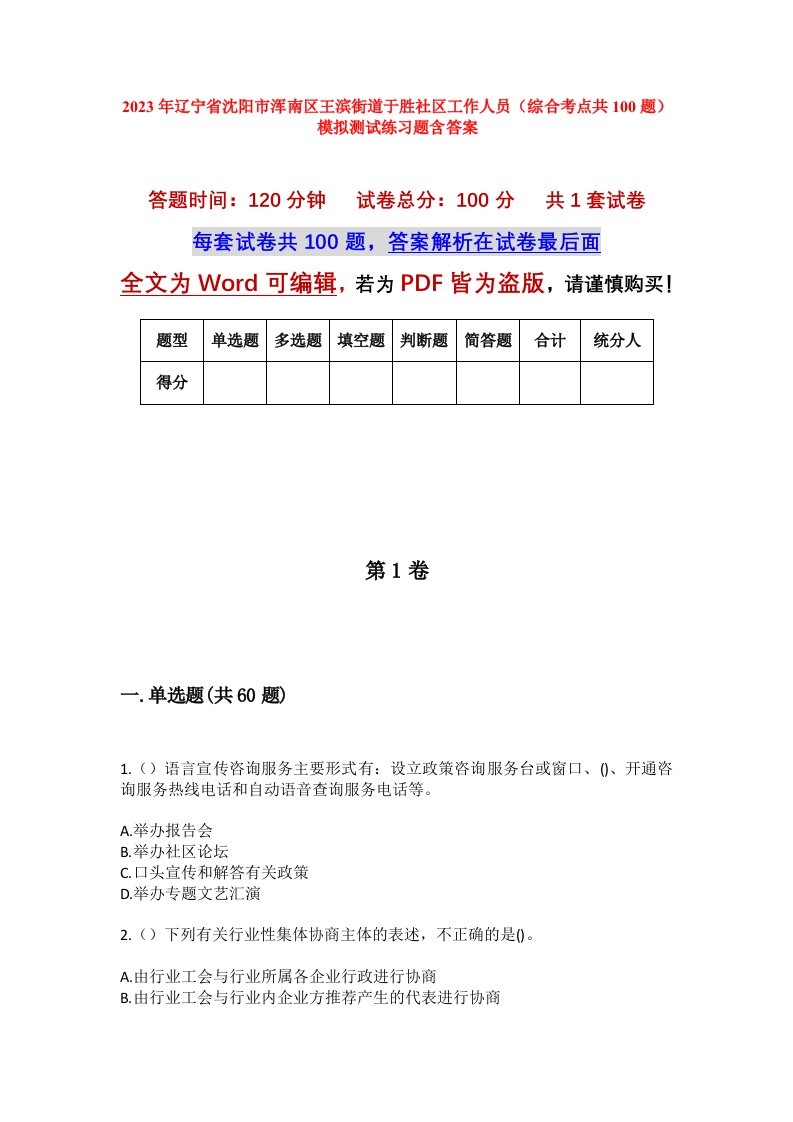 2023年辽宁省沈阳市浑南区王滨街道于胜社区工作人员（综合考点共100题）模拟测试练习题含答案

答题时间：120分钟　试卷总分：100分　共1套试卷

每套试卷共100题，答案解析在试卷最后面

全文为Word可编辑，若为PDF皆为盗版，请谨慎购买！

| 题型 | 单选题 | 多选题 | 填空题 | 判断题 | 简答题 | 合计 | 统分人 |
|---|---|---|---|---|---|---|---|
| 得分 | | | | | | | |

第1卷

一.单选题(共60题)

1.（）语言宣传咨询服务主要形式有：设立政策咨询服务台或窗口、()、开通咨询服务热线电话和自动语音查询服务电话等。

A.举办报告会
B.举办社区论坛
C.口头宣传和解答有关政策
D.举办专题文艺汇演

2.（）下列有关行业性集体协商主体的表述，不正确的是()。

A.由行业工会与行业所属各企业行政进行协商
B.由行业工会与行业内企业方推荐产生的代表进行协商